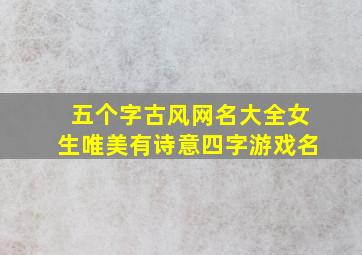 五个字古风网名大全女生唯美有诗意四字游戏名